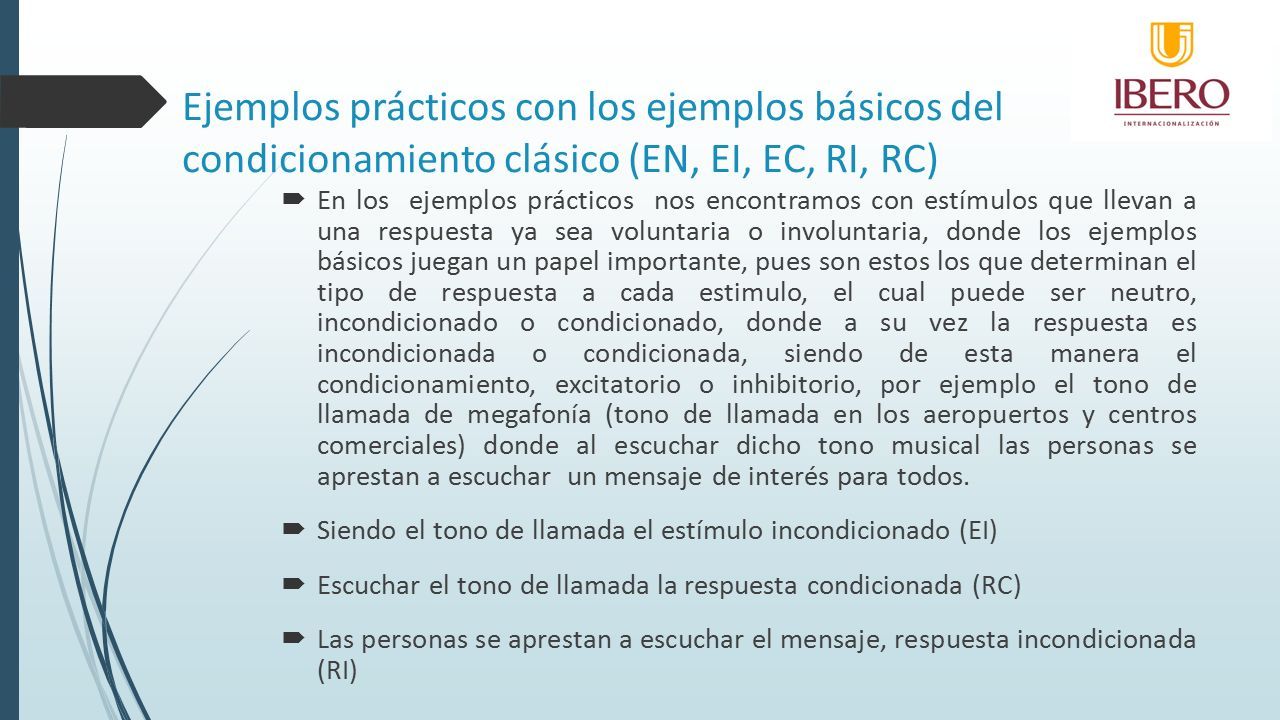 IBERO
INTERNACIONALIZACIÓN

Ejemplos prácticos con los ejemplos básicos del condicionamiento clásico (EN, EI, EC, RI, RC)

En los ejemplos prácticos nos encontramos con estímulos que llevan a una respuesta ya sea voluntaria o involuntaria, donde los ejemplos básicos juegan un papel importante, pues son estos los que determinan el tipo de respuesta a cada estimulo, el cual puede ser neutro, incondicionado o condicionado, donde a su vez la respuesta es incondicionada o condicionada, siendo de esta manera el condicionamiento, excitatorio o inhibitorio, por ejemplo el tono de llamada de megafonía (tono de llamada en los aeropuertos y centros comerciales) donde al escuchar dicho tono musical las personas se aprestan a escuchar un mensaje de interés para todos.

Siendo el tono de llamada el estímulo incondicionado (EI)

Escuchar el tono de llamada la respuesta condicionada (RC)

Las personas se aprestan a escuchar el mensaje, respuesta incondicionada (RI)